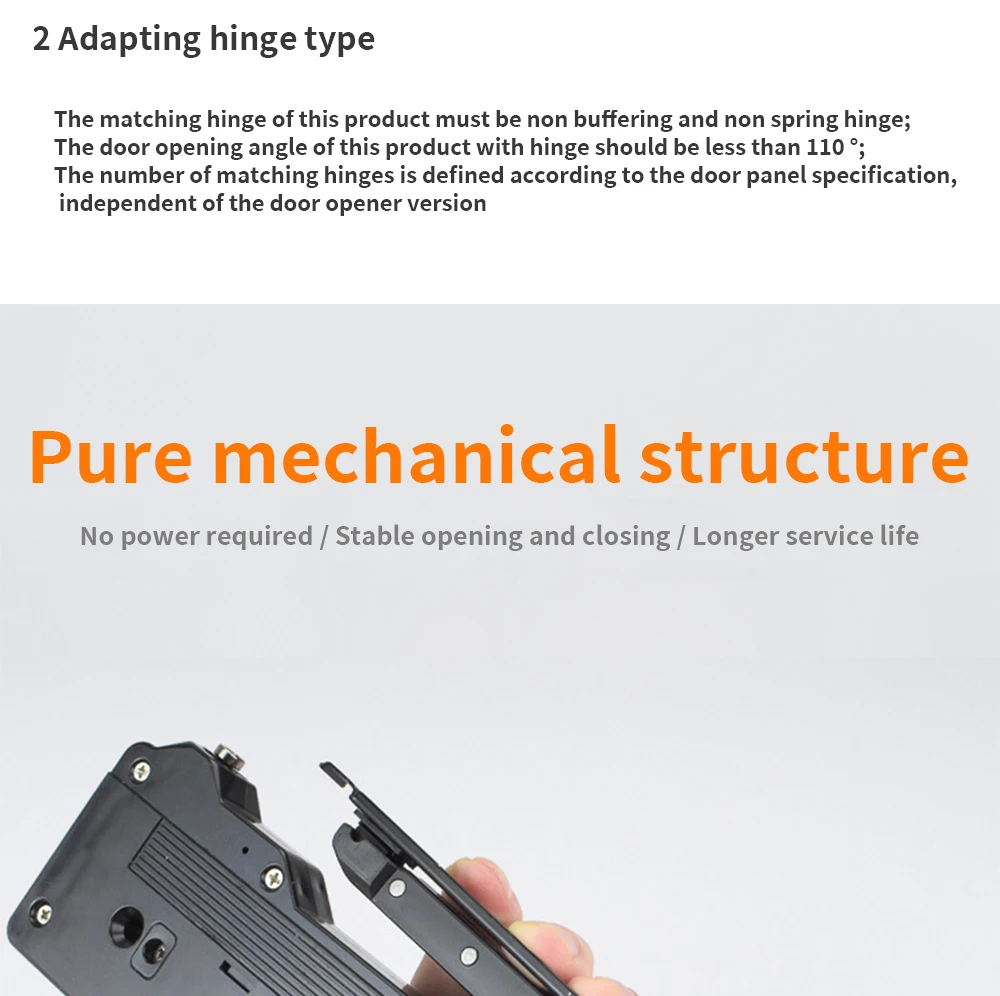 2 Adapting hinge type

The matching hinge of this product must be non buffering and non spring hinge;
The door opening angle of this product with hinge should be less than 110 °;
The number of matching hinges is defined according to the door panel specification, independent of the door opener version

Pure mechanical structure

No power required / Stable opening and closing / Longer service life